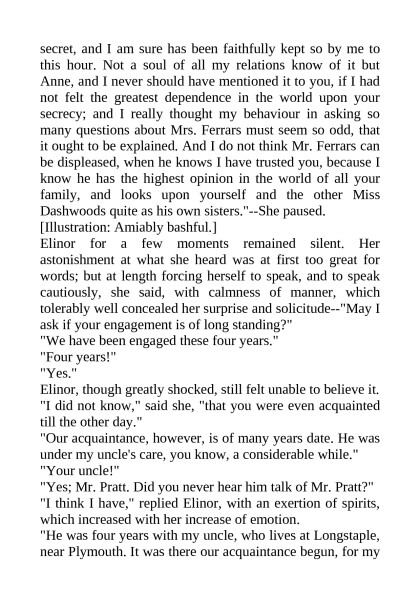 secret, and I am sure has been faithfully kept so by me to this hour. Not a soul of all my relations know of it but Anne, and I never should have mentioned it to you, if I had not felt the greatest dependence in the world upon your secrecy; and I really thought my behaviour in asking so many questions about Mrs. Ferrars must seem so odd, that it ought to be explained. And I do not think Mr. Ferrars can be displeased, when he knows I have trusted you, because I know he has the highest opinion in the world of all your family, and looks upon yourself and the other Miss Dashwoods quite as his own sisters."--She paused.

[Illustration: Amiably bashful.]

Elinor for a few moments remained silent. Her astonishment at what she heard was at first too great for words; but at length forcing herself to speak, and to speak cautiously, she said, with calmness of manner, which tolerably well concealed her surprise and solicitude--"May I ask if your engagement is of long standing?"

"We have been engaged these four years."

"Four years!"

"Yes."

Elinor, though greatly shocked, still felt unable to believe it.

"I did not know," said she, "that you were even acquainted till the other day."

"Our acquaintance, however, is of many years date. He was under my uncle's care, you know, a considerable while."

"Your uncle!"

"Yes; Mr. Pratt. Did you never hear him talk of Mr. Pratt?"

"I think I have," replied Elinor, with an exertion of spirits, which increased with her increase of emotion.

"He was four years with my uncle, who lives at Longstaple, near Plymouth. It was there our acquaintance begun, for my